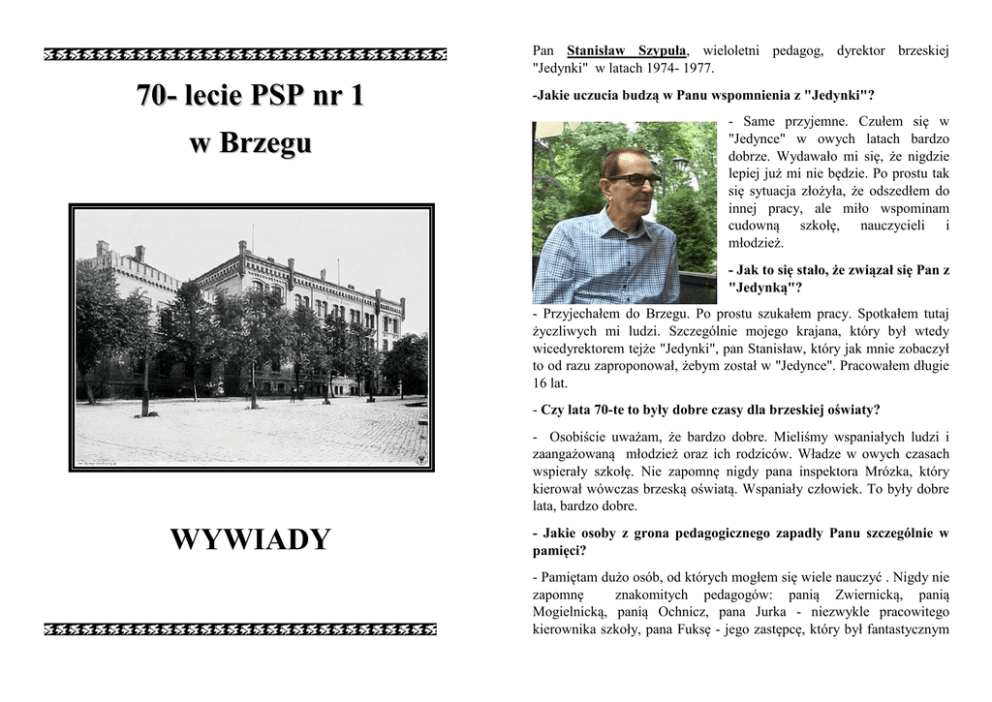 70- lecie PSP nr 1
w Brzegu

WYWIADY

Pan Stanisław Szypuła, wieloletni pedagog, dyrektor brzeskiej "Jedynki" w latach 1974- 1977.

-Jakie uczucia budzą w Panu wspomnienia z "Jedynki"?

- Same przyjemne. Czułem się w "Jedynce" w owych latach bardzo dobrze. Wydawało mi się, że nigdzie lepiej już mi nie będzie. Po prostu tak się sytuacja złożyła, że odszedłem do innej pracy, ale miło wspominam cudowną szkołę, nauczycieli i młodzież.

- Jak to się stało, że związał się Pan z "Jedynką"?

- Przyjechałem do Brzegu. Po prostu szukałem pracy. Spotkałem tutaj życzliwych mi ludzi. Szczególnie mojego krajana, który był wtedy wicedyrektorem tejże "Jedynki", pan Stanisław, który jak mnie zobaczył to od razu zaproponował, żebym został w "Jedynce". Pracowałem długie 16 lat.

- Czy lata 70-te to były dobre czasy dla brzeskiej oświaty?

- Osobiście uważam, że bardzo dobre. Mieliśmy wspaniałych ludzi i zaangażowaną młodzież oraz ich rodziców. Władze w owych czasach wspierały szkołę. Nie zapomnę nigdy pana inspektora Mrózka, który kierował wówczas brzeską oświatą. Wspaniały człowiek. To były dobre lata, bardzo dobre.

- Jakie osoby z grona pedagogicznego zapadły Panu szczególnie w pamięci?

- Pamiętam dużo osób, od których mogłem się wiele nauczyć . Nigdy nie zapomnę znakomitych pedagogów: panią Zwiernicką, panią Mogielnicką, panią Ochnicz, pana Jurka - niezwykle pracowitego kierownika szkoły, pana Fuksę - jego zastępcę, który był fantastycznym